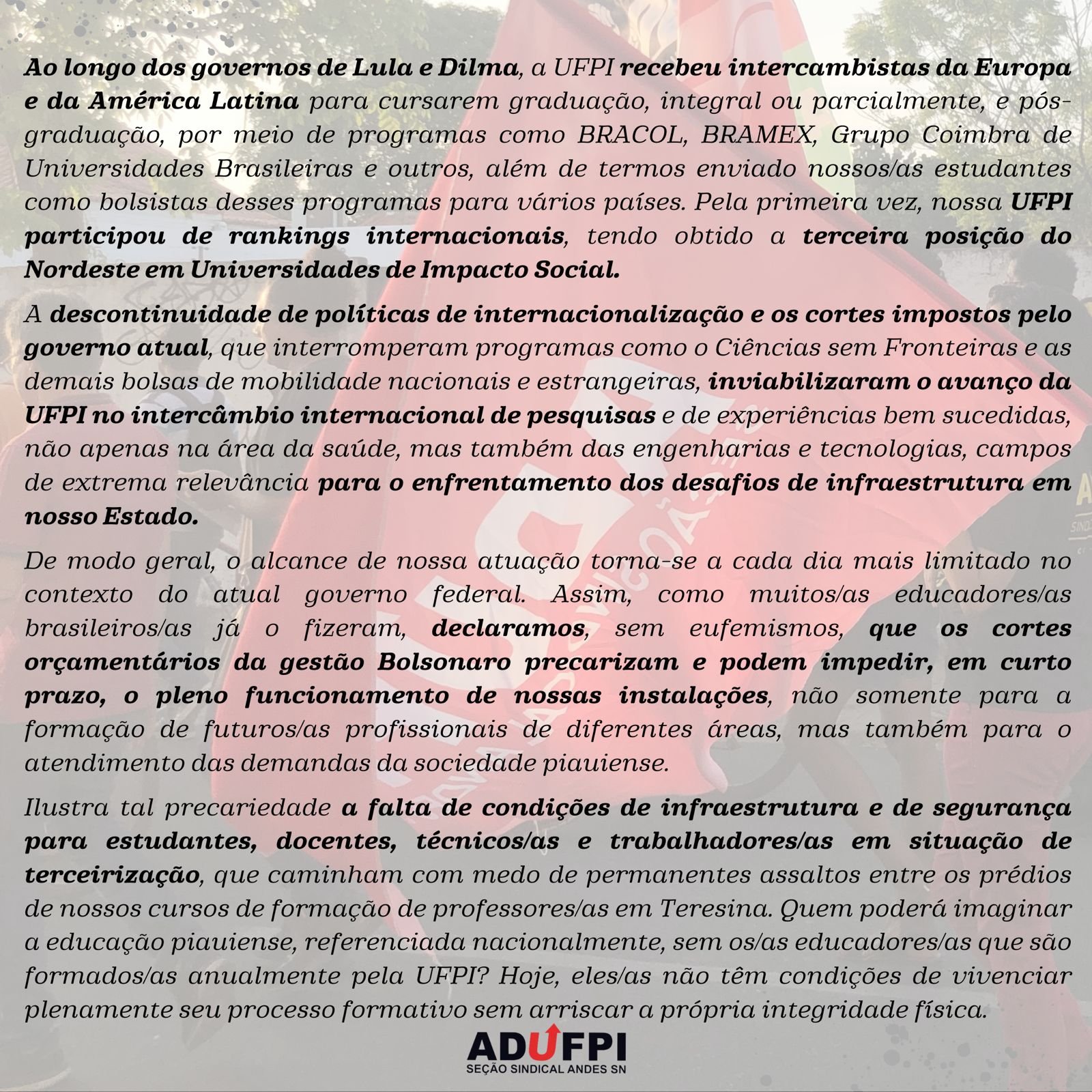 Ao longo dos governos de Lula e Dilma, a UFPI recebeu intercambistas da Europa e da América Latina para cursarem graduação, integral ou parcialmente, e pós-graduação, por meio de programas como BRACOL, BRAMEX, Grupo Coimbra de Universidades Brasileiras e outros, além de termos enviado nossos/as estudantes como bolsistas desses programas para vários países. Pela primeira vez, nossa UFPI participou de rankings internacionais, tendo obtido a terceira posição do Nordeste em Universidades de Impacto Social.

A descontinuidade de políticas de internacionalização e os cortes impostos pelo governo atual, que interromperam programas como o Ciências sem Fronteiras e as demais bolsas de mobilidade nacionais e estrangeiras, inviabilizaram o avanço da UFPI no intercâmbio internacional de pesquisas e de experiências bem sucedidas, não apenas na área da saúde, mas também das engenharias e tecnologias, campos de extrema relevância para o enfrentamento dos desafios de infraestrutura em nosso Estado.

De modo geral, o alcance de nossa atuação torna-se a cada dia mais limitado no contexto do atual governo federal. Assim, como muitos/as educadores/as brasileiros/as já o fizeram, declaramos, sem eufemismos, que os cortes orçamentários da gestão Bolsonaro precarizam e podem impedir, em curto prazo, o pleno funcionamento de nossas instalações, não somente para a formação de futuros/as profissionais de diferentes áreas, mas também para o atendimento das demandas da sociedade piauiense.

Ilustra tal precariedade a falta de condições de infraestrutura e de segurança para estudantes, docentes, técnicos/as e trabalhadores/as em situação de terceirização, que caminham com medo de permanentes assaltos entre os prédios de nossos cursos de formação de professores/as em Teresina. Quem poderá imaginar a educação piauiense, referenciada nacionalmente, sem os/as educadores/as que são formados/as anualmente pela UFPI? Hoje, eles/as não têm condições de vivenciar plenamente seu processo formativo sem arriscar a própria integridade física.

ADUFPI
SEÇÃO SINDICAL ANDES SN